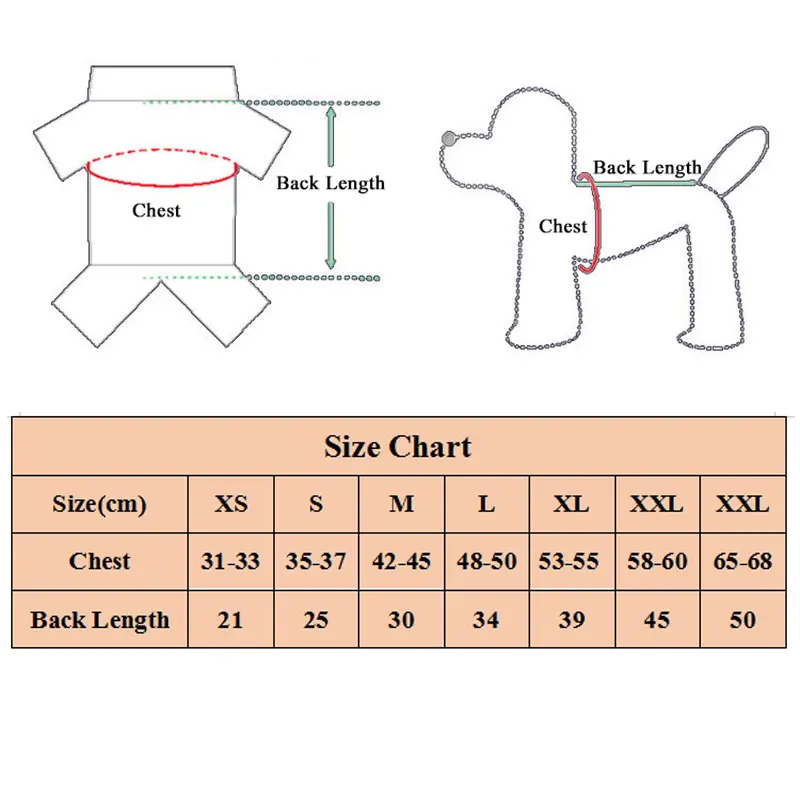 Back Length

Chest

Back Length

Chest

Size Chart

| Size(cm) | XS | S | M | L | XL | XXL | XXL |
|---|---|---|---|---|---|---|---|
| Chest | 31-33 | 35-37 | 42-45 | 48-50 | 53-55 | 58-60 | 65-68 |
| Back Length | 21 | 25 | 30 | 34 | 39 | 45 | 50 |